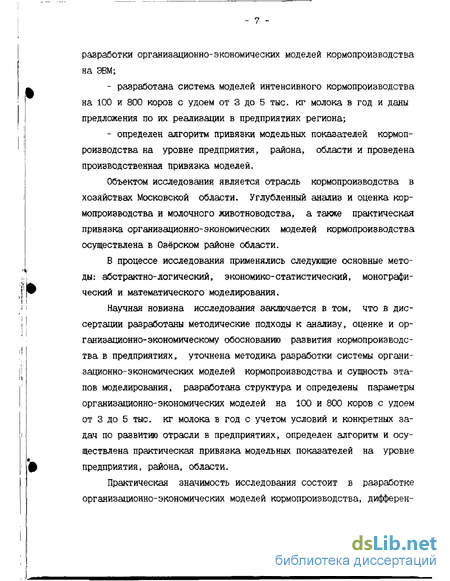 - 7 -

разработки организационно-экономических моделей кормопроизводства на ЭВМ;

- разработана система моделей интенсивного кормопроизводства на 100 и 800 коров с удоем от 3 до 5 тыс. кг молока в год и даны предложения по их реализации в предприятиях региона;

- определен алгоритм привязки модельных показателей кормопроизводства на уровне предприятия, района, области и проведена производственная привязка моделей.

Объектом исследования является отрасль кормопроизводства в хозяйствах Московской области. Углубленный анализ и оценка кормопроизводства и молочного животноводства, а также практическая привязка организационно-экономических моделей кормопроизводства осуществлена в Озёрском районе области.

В процессе исследования применялись следующие основные методы: абстрактно-логический, экономико-статистический, монографический и математического моделирования.

Научная новизна исследования заключается в том, что в диссертации разработаны методические подходы к анализу, оценке и организационно-экономическому обоснованию развития кормопроизводства в предприятиях, уточнена методика разработки системы организационно-экономических моделей кормопроизводства и сущность этапов моделирования, разработана структура и определены параметры организационно-экономических моделей на 100 и 800 коров с удоем от 3 до 5 тыс. кг молока в год с учетом условий и конкретных задач по развитию отрасли в предприятиях, определен алгоритм и осуществлена практическая привязка модельных показателей на уровне предприятия, района, области.

Практическая значимость исследования состоит в разработке организационно-экономических моделей кормопроизводства, дифферен-

dsLib.net
библиотека диссертаций